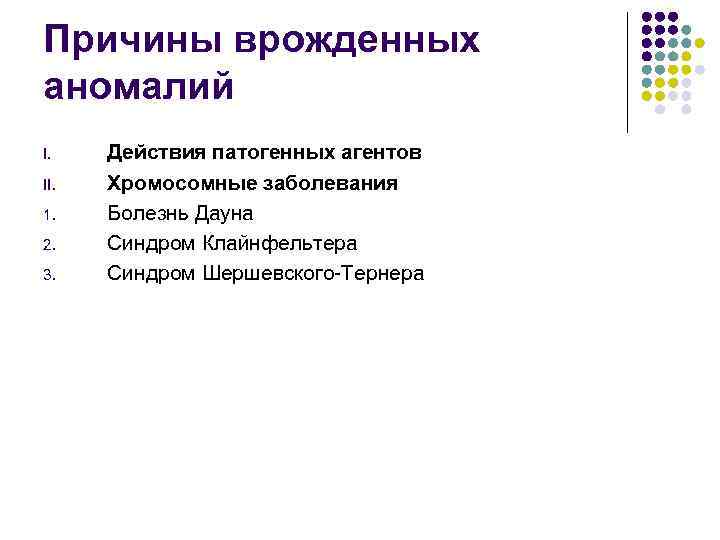 Причины врожденных аномалий

I. Действия патогенных агентов
II. Хромосомные заболевания
1. Болезнь Дауна
2. Синдром Клайнфельтера
3. Синдром Шершевского-Тернера